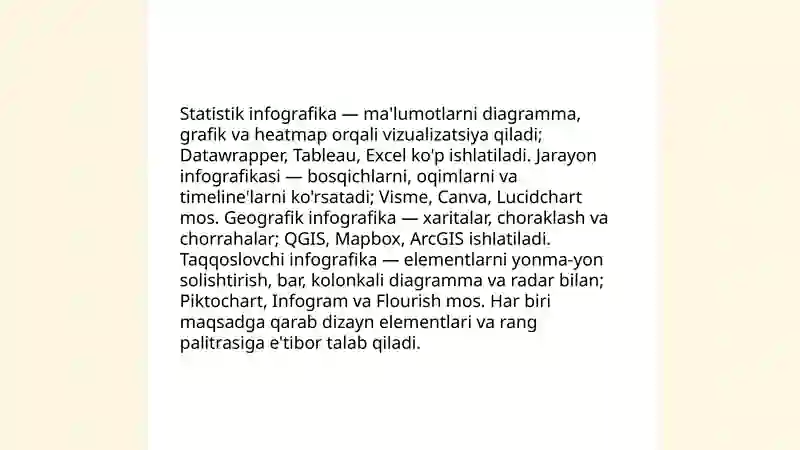 Statistik infografika — ma'lumotlarni diagramma, grafik va heatmap orqali vizualizatsiya qiladi; Datawrapper, Tableau, Excel ko'p ishlatiladi. Jarayon infografikasi — bosqichlarni, oqimlarni va timeline'larni ko'rsatadi; Visme, Canva, Lucidchart mos. Geografik infografika — xaritalar, choraklash va chorrahalar; QGIS, Mapbox, ArcGIS ishlatiladi. Taqqoslovchi infografika — elementlarni yonma-yon solishtirish, bar, kolonkali diagramma va radar bilan; Piktochart, Infogram va Flourish mos. Har biri maqsadga qarab dizayn elementlari va rang palitrasiga e'tibor talab qiladi.